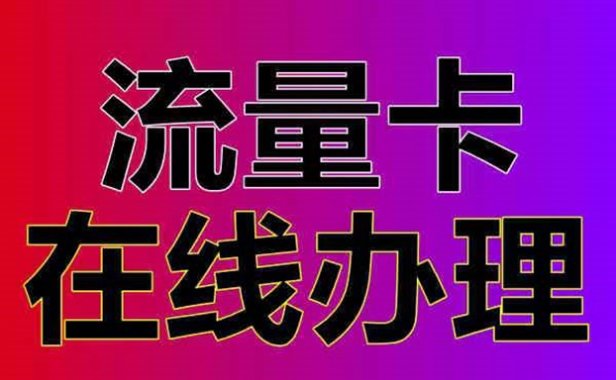 流量卡
在线办理